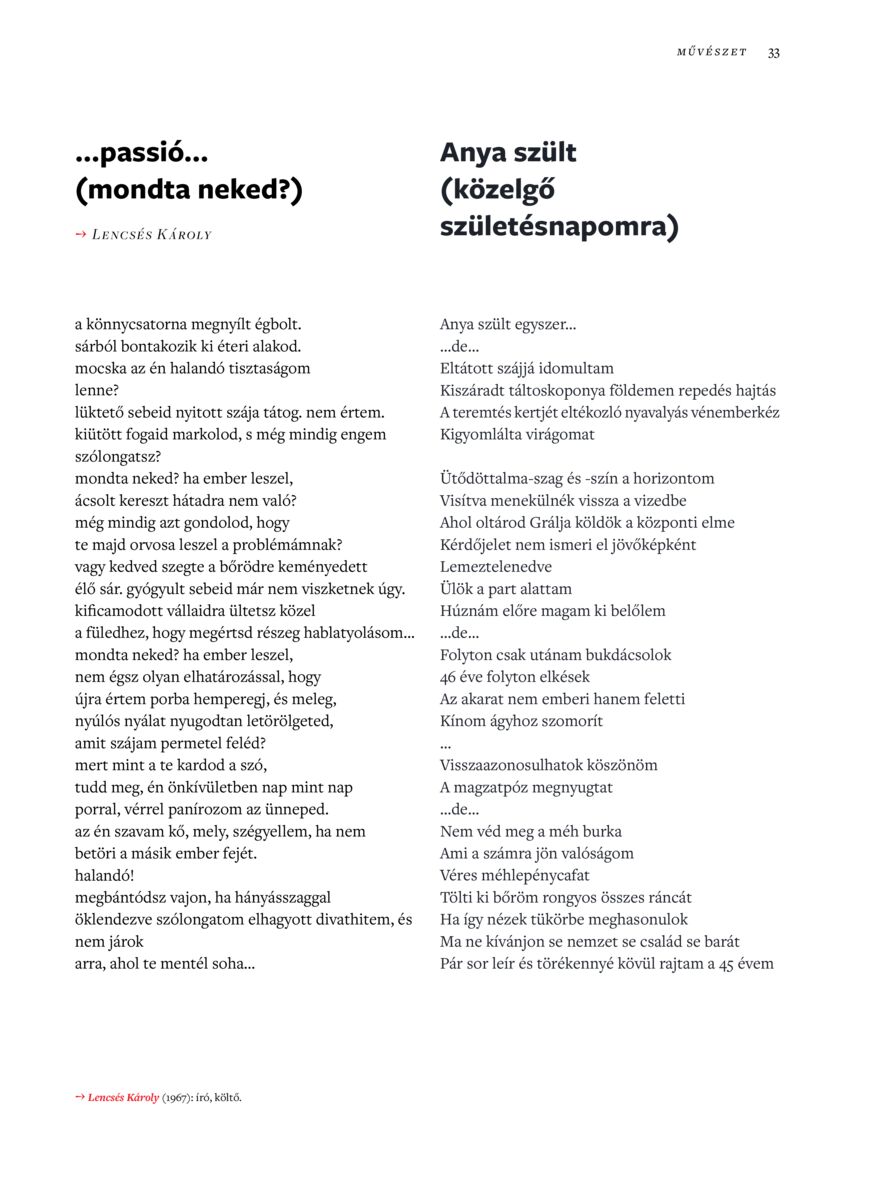 MŰVÉSZET 33

...passió...
(mondta neked?)

→ LENCSÉS KÁROLY

a könnycsatorna megnyílt égbolt.
sárból bontakozik ki éteri alakod.
mocska az én halandó tisztaságom
lenne?
lüktető sebeid nyitott szája tátog. nem értem.
kiütött fogaid markolod, s még mindig engem
szólongatsz?
mondta neked? ha ember leszel,
ácsolt kereszt hátadra nem való?
még mindig azt gondolod, hogy
te majd orvosa leszel a problémámnak?
vagy kedved szegte a bőrödre keményedett
élő sár. gyógyult sebeid már nem viszketnek úgy.
kificamodott vállaidra ültetsz közel
a füledhez, hogy megértsd részeg hablatyolásom...
mondta neked? ha ember leszel,
nem égsz olyan elhatározással, hogy
újra értem porba hemperegj, és meleg,
nyúlós nyálat nyugodtan letörölgeted,
amit szájam permetel feléd?
mert mint a te kardod a szó,
tudd meg, én önkívületben nap mint nap
porral, vérrel panírozom az ünneped.
az én szavam kő, mely, szégyellem, ha nem
betöri a másik ember fejét.
halandó!
megbántódsz vajon, ha hányásszaggal
öklendezve szólongatom elhagyott divathitem, és
nem járok
arra, ahol te mentél soha...

Anya szült
(közelgő
születésnapomra)

Anya szült egyszer...
...de...
Eltátott szájjá idomultam
Kiszáradt táltoskoponya földemen repedés hajtás
A teremtés kertjét eltékozló nyavalyás vénemberkéz
Kigyomlálta virágomat

Ütődöttalma-szag és -szín a horizontom
Visítva menekülnék vissza a vizedbe
Ahol oltárod Grálja köldök a központi elme
Kérdőjelet nem ismeri el jövőképként
Lemeztelenedve
Ülök a part alattam
Húznám előre magam ki belőlem
...de...
Folyton csak utánam bukdácsolok
46 éve folyton elkések
Az akarat nem emberi hanem feletti
Kínom ágyhoz szomorít
...
Visszaazonosulhatok köszönöm
A magzatpóz megnyugtat
...de...
Nem véd meg a méh burka
Ami a számra jön valóságom
Véres méhlepénycafat
Tölti ki bőröm rongyos összes ráncát
Ha így nézek tükörbe meghasonulok
Ma ne kívánjon se nemzet se család se barát
Pár sor leír és törékennyé kövül rajtam a 45 évem

→ Lencsés Károly (1967): író, költő.